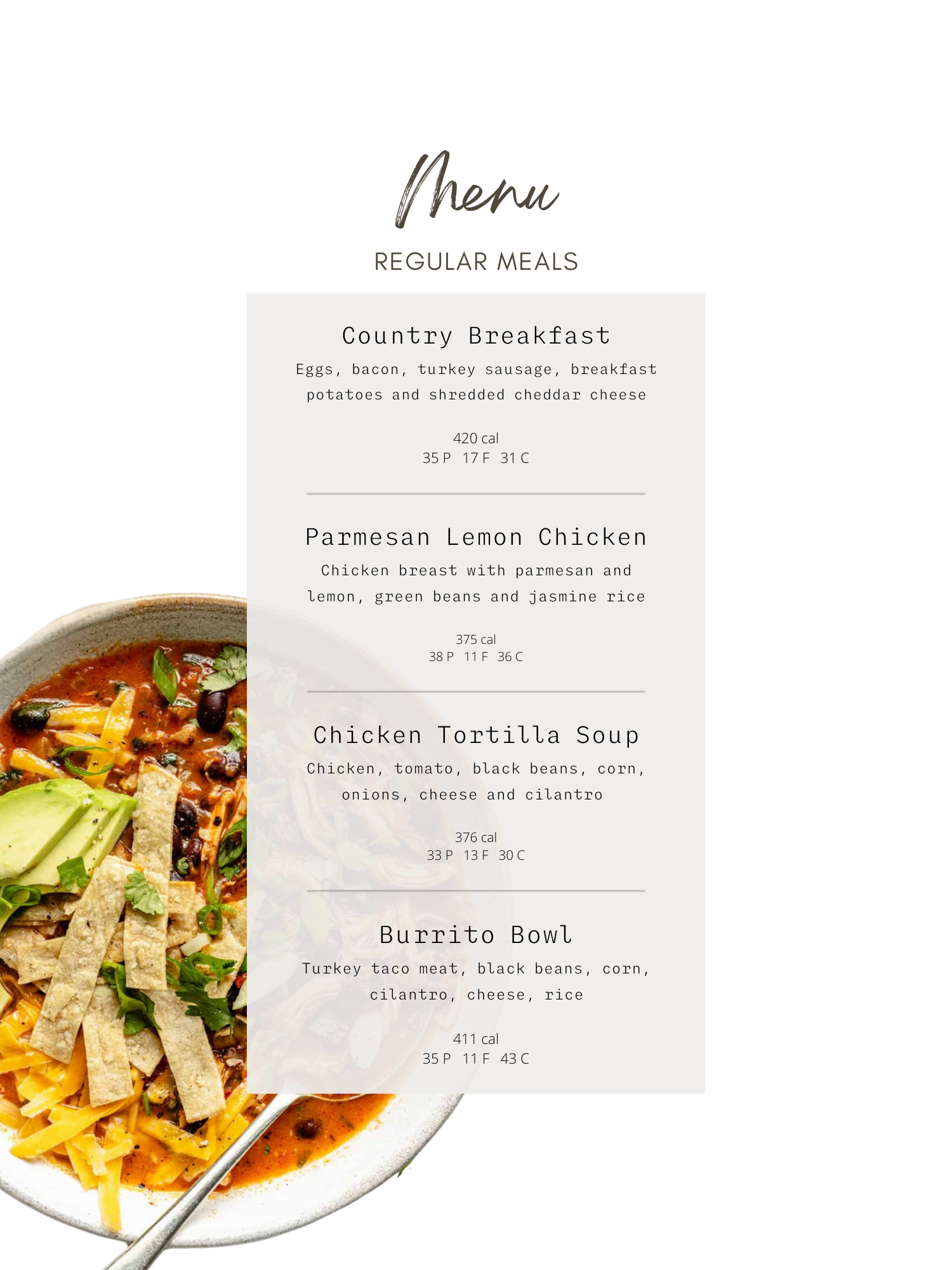 Menu

REGULAR MEALS

Country Breakfast

Eggs, bacon, turkey sausage, breakfast potatoes and shredded cheddar cheese

420 cal
35 P 17 F 31 C

Parmesan Lemon Chicken

Chicken breast with parmesan and lemon, green beans and jasmine rice

375 cal
38 P 11 F 36 C

Chicken Tortilla Soup

Chicken, tomato, black beans, corn, onions, cheese and cilantro

376 cal
33 P 13 F 30 C

Burrito Bowl

Turkey taco meat, black beans, corn, cilantro, cheese, rice

411 cal
35 P 11 F 43 C